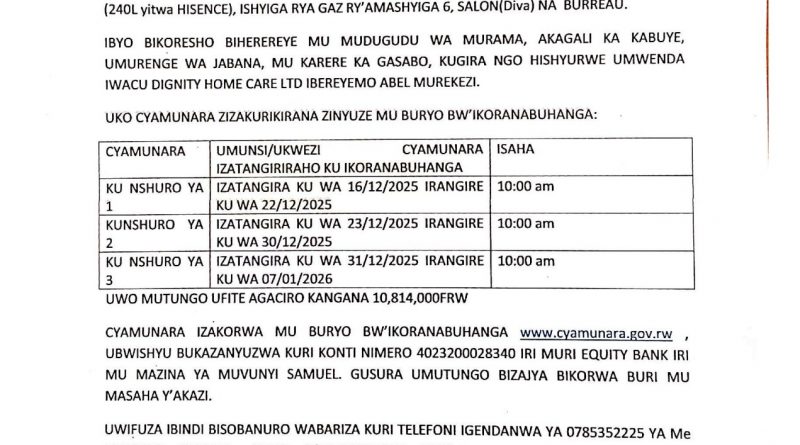 (240L yitwa HISENCE), ISHYIGA RYA GAZ RY'AMASHYIGA 6, SALON(Diva) NA BURREAU.

IBYO BIKORESHO BIHEREREYE MU MUDUGUDU WA MURAMA, AKAGALI KA KABUYE, UMURENGE WA JABANA, MU KARERE KA GASABO, KUGIRA NGO HISHYURWE UMWENDA IWACU DIGNITY HOME CARE LTD IBEREYEMO ABEL MUREKEZI.

UKO CYAMUNARA ZIZAKURIKIRANA ZINYUZE MU BURYO BW'IKORANABUHANGA:

| CYAMUNARA | UMUNSI/UKWEZI CYAMUNARA IZATANGIRIRAHO KU IKORANABUHANGA | ISAHA |
|---|---|---|
| KU NSHURO YA 1 | IZATANGIRA KU WA 16/12/2025 IRANGIRE KU WA 22/12/2025 | 10:00 am |
| KUNSHURO YA 2 | IZATANGIRA KU WA 23/12/2025 IRANGIRE KU WA 30/12/2025 | 10:00 am |
| KU NSHURO YA 3 | IZATANGIRA KU WA 31/12/2025 IRANGIRE KU WA 07/01/2026 | 10:00 am |

UWO MUTUNGO UFITE AGACIRO KANGANA 10,814,000FRW

CYAMUNARA IZAKORWA MU BURYO BW'IKORANABUHANGA www.cyamunara.gov.rw , UBWISHYU BUKAZANYUZWA KURI KONTI NIMERO 4023200028340 IRI MURI EQUITY BANK IRI MU MAZINA YA MUVUNYI SAMUEL. GUSURA UMUTUNGO BIZAJYA BIKORWA BURI MU MASAHA Y'AKAZI.

UWIFUZA IBINDI BISOBANURO WABARIZA KURI TELEFONI IGENDANWA YA 0785352225 YA Me